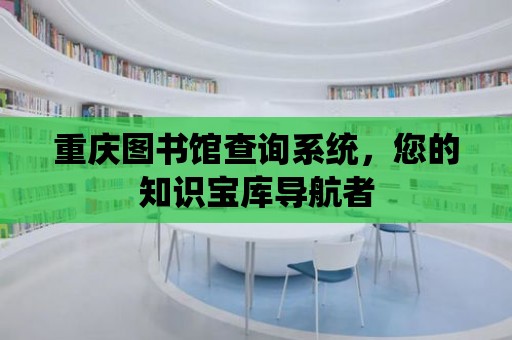 重庆图书馆查询系统，您的知识宝库导航者